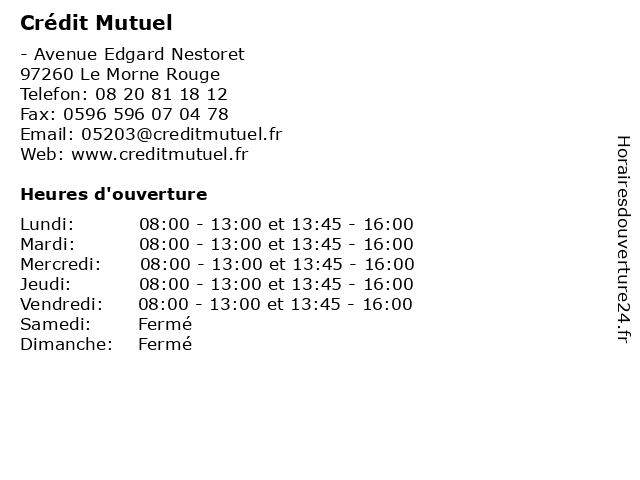 Crédit Mutuel

- Avenue Edgard Nestoret
97260 Le Morne Rouge
Telefon: 08 20 81 18 12
Fax: 0596 596 07 04 78
Email: 05203@creditmutuel.fr
Web: www.creditmutuel.fr

Heures d'ouverture

| | |
|---|---|
| Lundi: | 08:00 - 13:00 et 13:45 - 16:00 |
| Mardi: | 08:00 - 13:00 et 13:45 - 16:00 |
| Mercredi: | 08:00 - 13:00 et 13:45 - 16:00 |
| Jeudi: | 08:00 - 13:00 et 13:45 - 16:00 |
| Vendredi: | 08:00 - 13:00 et 13:45 - 16:00 |
| Samedi: | Fermé |
| Dimanche: | Fermé |

Horairesdouverture24.fr